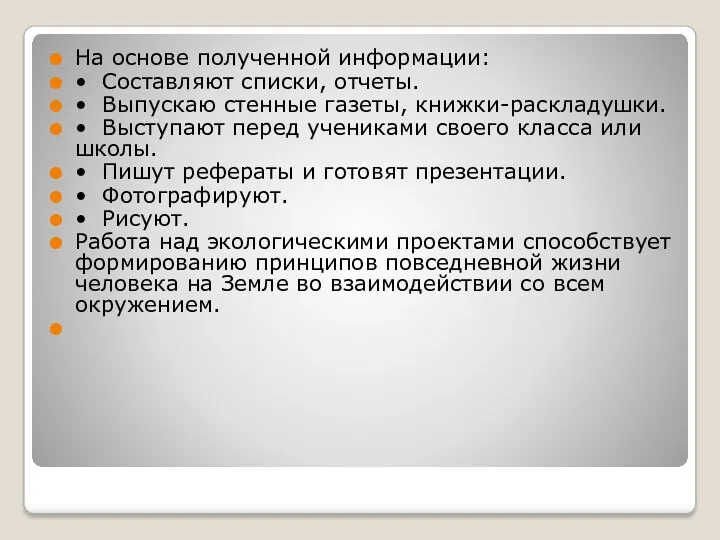 На основе полученной информации:
• Составляют списки, отчеты.
• Выпускаю стенные газеты, книжки-раскладушки.
• Выступают перед учениками своего класса или школы.
• Пишут рефераты и готовят презентации.
• Фотографируют.
• Рисуют.
Работа над экологическими проектами способствует формированию принципов повседневной жизни человека на Земле во взаимодействии со всем окружением.